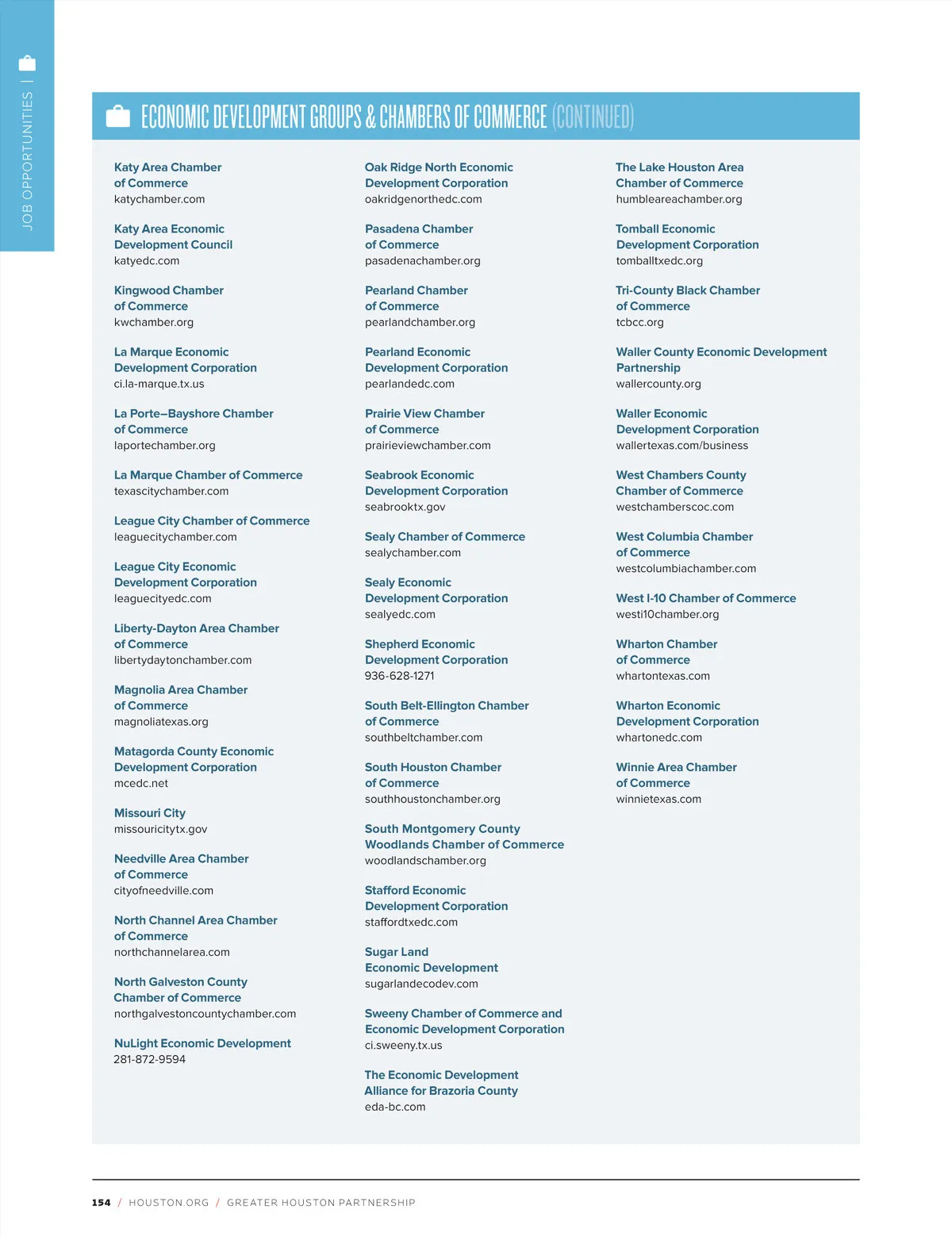 JOB OPPORTUNITIES |

ECONOMIC DEVELOPMENT GROUPS & CHAMBERS OF COMMERCE (CONTINUED)

Katy Area Chamber of Commerce
katychamber.com

Katy Area Economic Development Council
katyedc.com

Kingwood Chamber of Commerce
kwchamber.org

La Marque Economic Development Corporation
ci.la-marque.tx.us

La Porte–Bayshore Chamber of Commerce
laportechamber.org

La Marque Chamber of Commerce
texascitychamber.com

League City Chamber of Commerce
leaguecitychamber.com

League City Economic Development Corporation
leaguecityedc.com

Liberty-Dayton Area Chamber of Commerce
libertydaytonchamber.com

Magnolia Area Chamber of Commerce
magnoliatexas.org

Matagorda County Economic Development Corporation
mcedc.net

Missouri City
missouricitytx.gov

Needville Area Chamber of Commerce
cityofneedville.com

North Channel Area Chamber of Commerce
northchannelarea.com

North Galveston County Chamber of Commerce
northgalvestoncountychamber.com

NuLight Economic Development
281-872-9594

Oak Ridge North Economic Development Corporation
oakridgenorthedc.com

Pasadena Chamber of Commerce
pasadenachamber.org

Pearland Chamber of Commerce
pearlandchamber.org

Pearland Economic Development Corporation
pearlandedc.com

Prairie View Chamber of Commerce
prairieviewchamber.com

Seabrook Economic Development Corporation
seabrooktx.gov

Sealy Chamber of Commerce
sealychamber.com

Sealy Economic Development Corporation
sealyedc.com

Shepherd Economic Development Corporation
936-628-1271

South Belt-Ellington Chamber of Commerce
southbeltchamber.com

South Houston Chamber of Commerce
southhoustonchamber.org

South Montgomery County Woodlands Chamber of Commerce
woodlandschamber.org

Stafford Economic Development Corporation
staffordtxedc.com

Sugar Land Economic Development
sugarlandecodev.com

Sweeny Chamber of Commerce and Economic Development Corporation
ci.sweeny.tx.us

The Economic Development Alliance for Brazoria County
eda-bc.com

The Lake Houston Area Chamber of Commerce
humbleareachamber.org

Tomball Economic Development Corporation
tomballtxedc.org

Tri-County Black Chamber of Commerce
tcbcc.org

Waller County Economic Development Partnership
wallercounty.org

Waller Economic Development Corporation
wallertexas.com/business

West Chambers County Chamber of Commerce
westchamberscoc.com

West Columbia Chamber of Commerce
westcolumbiachamber.com

West I-10 Chamber of Commerce
westi10chamber.org

Wharton Chamber of Commerce
whartontexas.com

Wharton Economic Development Corporation
whartonedc.com

Winnie Area Chamber of Commerce
winnietexas.com

154 / HOUSTON.ORG / GREATER HOUSTON PARTNERSHIP